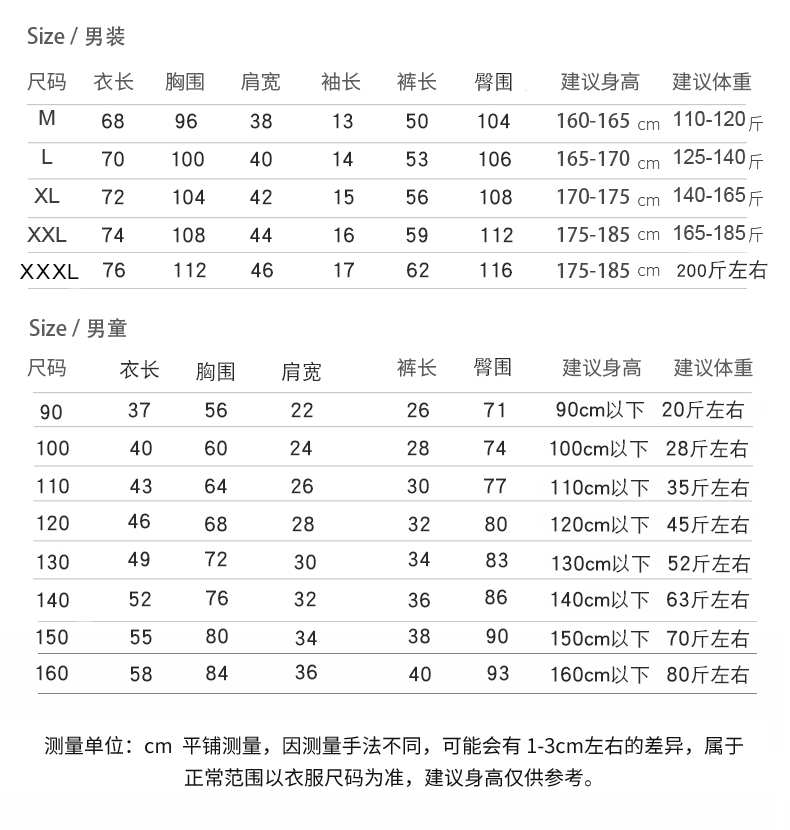 Size / 男装

| 尺码 | 衣长 | 胸围 | 肩宽 | 袖长 | 裤长 | 臀围 | 建议身高 | 建议体重 |
|---|---|---|---|---|---|---|---|---|
| M | 68 | 96 | 38 | 13 | 50 | 104 | 160-165 cm | 110-120斤 |
| L | 70 | 100 | 40 | 14 | 53 | 106 | 165-170 cm | 125-140斤 |
| XL | 72 | 104 | 42 | 15 | 56 | 108 | 170-175 cm | 140-165斤 |
| XXL | 74 | 108 | 44 | 16 | 59 | 112 | 175-185 cm | 165-185斤 |
| XXXL | 76 | 112 | 46 | 17 | 62 | 116 | 175-185 cm | 200斤左右 |

Size / 男童

| 尺码 | 衣长 | 胸围 | 肩宽 | 裤长 | 臀围 | 建议身高 | 建议体重 |
|---|---|---|---|---|---|---|---|
| 90 | 37 | 56 | 22 | 26 | 71 | 90cm以下 | 20斤左右 |
| 100 | 40 | 60 | 24 | 28 | 74 | 100cm以下 | 28斤左右 |
| 110 | 43 | 64 | 26 | 30 | 77 | 110cm以下 | 35斤左右 |
| 120 | 46 | 68 | 28 | 32 | 80 | 120cm以下 | 45斤左右 |
| 130 | 49 | 72 | 30 | 34 | 83 | 130cm以下 | 52斤左右 |
| 140 | 52 | 76 | 32 | 36 | 86 | 140cm以下 | 63斤左右 |
| 150 | 55 | 80 | 34 | 38 | 90 | 150cm以下 | 70斤左右 |
| 160 | 58 | 84 | 36 | 40 | 93 | 160cm以下 | 80斤左右 |

测量单位：cm 平铺测量，因测量手法不同，可能会有 1-3cm左右的差异，属于正常范围以衣服尺码为准，建议身高仅供参考。